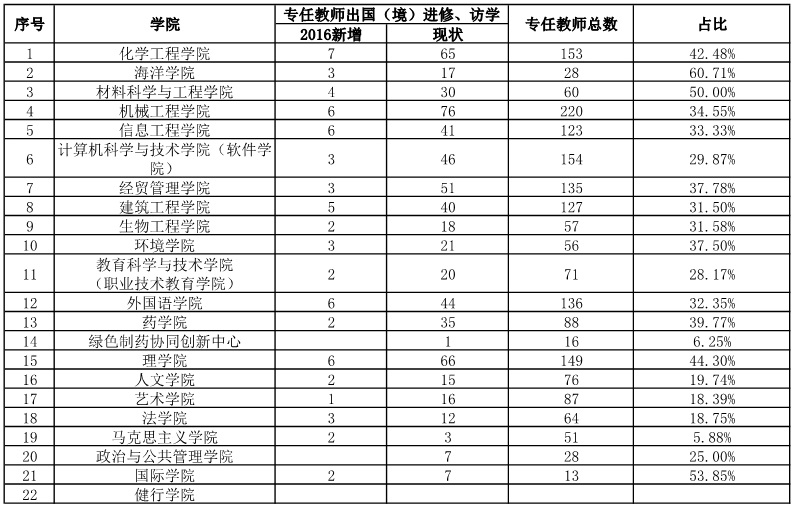 | 序号 | 学院 | 专任教师出国（境）进修、访学 2016新增 | 专任教师出国（境）进修、访学 现状 | 专任教师总数 | 占比 |
|---|---|---|---|---|---|
| 1 | 化学工程学院 | 7 | 65 | 153 | 42.48% |
| 2 | 海洋学院 | 3 | 17 | 28 | 60.71% |
| 3 | 材料科学与工程学院 | 4 | 30 | 60 | 50.00% |
| 4 | 机械工程学院 | 6 | 76 | 220 | 34.55% |
| 5 | 信息工程学院 | 6 | 41 | 123 | 33.33% |
| 6 | 计算机科学与技术学院（软件学院） | 3 | 46 | 154 | 29.87% |
| 7 | 经贸管理学院 | 3 | 51 | 135 | 37.78% |
| 8 | 建筑工程学院 | 5 | 40 | 127 | 31.50% |
| 9 | 生物工程学院 | 2 | 18 | 57 | 31.58% |
| 10 | 环境学院 | 3 | 21 | 56 | 37.50% |
| 11 | 教育科学与技术学院（职业技术教育学院） | 2 | 20 | 71 | 28.17% |
| 12 | 外国语学院 | 6 | 44 | 136 | 32.35% |
| 13 | 药学院 | 2 | 35 | 88 | 39.77% |
| 14 | 绿色制药协同创新中心 |  | 1 | 16 | 6.25% |
| 15 | 理学院 | 6 | 66 | 149 | 44.30% |
| 16 | 人文学院 | 2 | 15 | 76 | 19.74% |
| 17 | 艺术学院 | 1 | 16 | 87 | 18.39% |
| 18 | 法学院 | 3 | 12 | 64 | 18.75% |
| 19 | 马克思主义学院 | 2 | 3 | 51 | 5.88% |
| 20 | 政治与公共管理学院 |  | 7 | 28 | 25.00% |
| 21 | 国际学院 | 2 | 7 | 13 | 53.85% |
| 22 | 健行学院 |  |  |  |  |